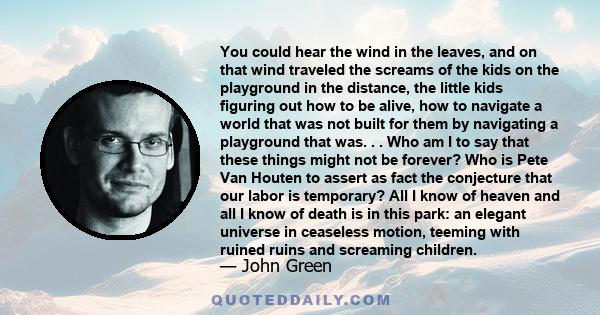 You could hear the wind in the leaves, and on that wind traveled the screams of the kids on the playground in the distance, the little kids figuring out how to be alive, how to navigate a world that was not built for them by navigating a playground that was. . . Who am I to say that these things might not be forever? Who is Pete Van Houten to assert as fact the conjecture that our labor is temporary? All I know of heaven and all I know of death is in this park: an elegant universe in ceaseless motion, teeming with ruined ruins and screaming children.

— John Green

QUOTEDDAILY.COM